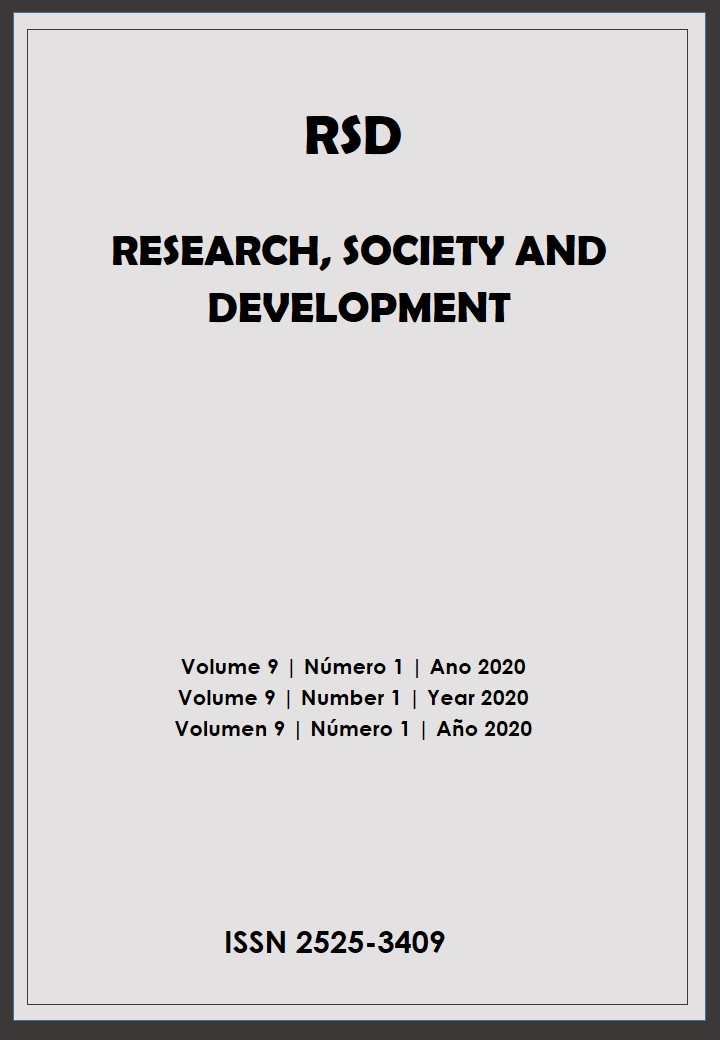 RSD

RESEARCH, SOCIETY AND DEVELOPMENT

Volume 9 | Número 1 | Ano 2020
Volume 9 | Number 1 | Year 2020
Volumen 9 | Número 1 | Año 2020

ISSN 2525-3409